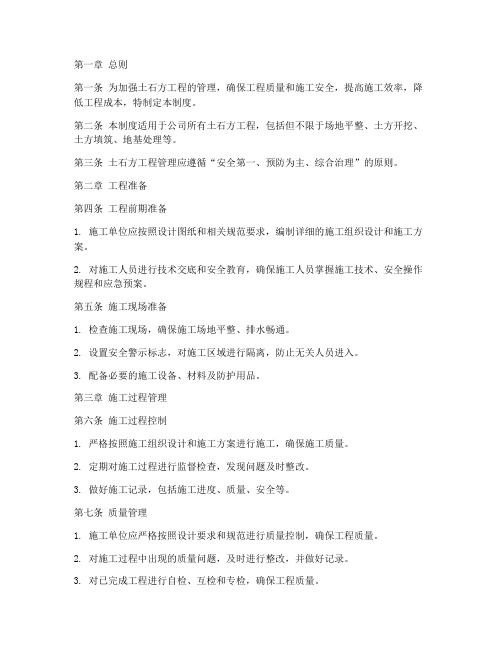 第一章 总则

第一条 为加强土石方工程的管理，确保工程质量和施工安全，提高施工效率，降低工程成本，特制定本制度。

第二条 本制度适用于公司所有土石方工程，包括但不限于场地平整、土方开挖、土方填筑、地基处理等。

第三条 土石方工程管理应遵循“安全第一、预防为主、综合治理”的原则。

第二章 工程准备

第四条 工程前期准备

1. 施工单位应按照设计图纸和相关规范要求，编制详细的施工组织设计和施工方案。

2. 对施工人员进行技术交底和安全教育，确保施工人员掌握施工技术、安全操作规程和应急预案。

第五条 施工现场准备

1. 检查施工现场，确保施工场地平整、排水畅通。

2. 设置安全警示标志，对施工区域进行隔离，防止无关人员进入。

3. 配备必要的施工设备、材料及防护用品。

第三章 施工过程管理

第六条 施工过程控制

1. 严格按照施工组织设计和施工方案进行施工，确保施工质量。

2. 定期对施工过程进行监督检查，发现问题及时整改。

3. 做好施工记录，包括施工进度、质量、安全等。

第七条 质量管理

1. 施工单位应严格按照设计要求和规范进行质量控制，确保工程质量。

2. 对施工过程中出现的质量问题，及时进行整改，并做好记录。

3. 对已完成工程进行自检、互检和专检，确保工程质量。